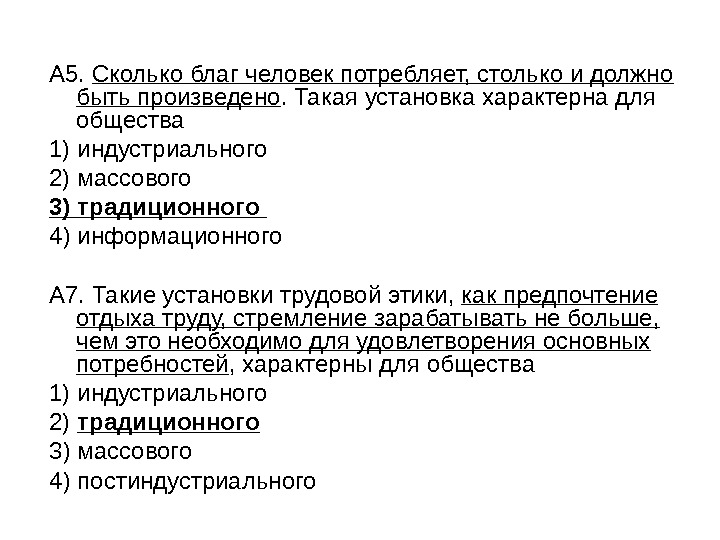 А5. Сколько благ человек потребляет, столько и должно быть произведено. Такая установка характерна для общества

1) индустриального

2) массового

3) традиционного

4) информационного

А7. Такие установки трудовой этики, как предпочтение отдыха труду, стремление зарабатывать не больше, чем это необходимо для удовлетворения основных потребностей, характерны для общества

1) индустриального

2) традиционного

3) массового

4) постиндустриального